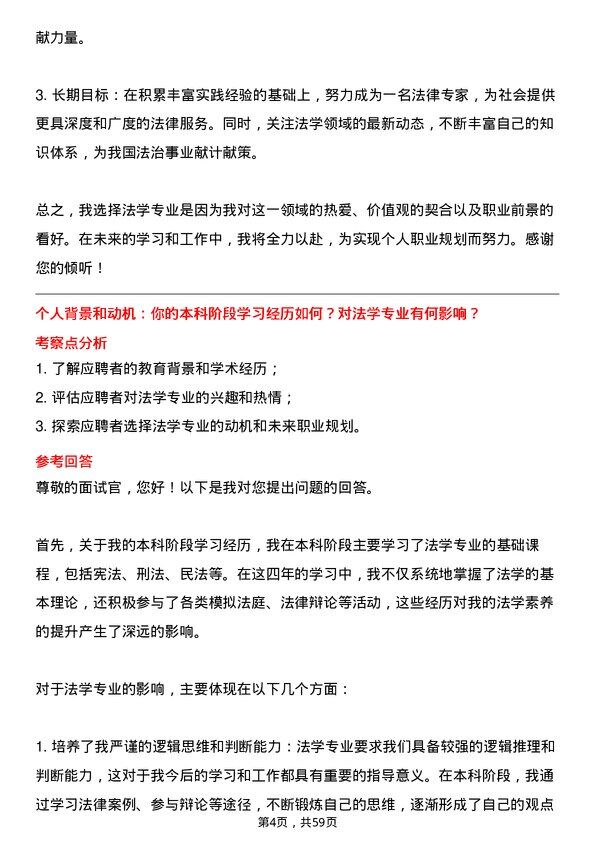 献力量。

3. 长期目标：在积累丰富实践经验的基础上，努力成为一名法律专家，为社会提供更具深度和广度的法律服务。同时，关注法学领域的最新动态，不断丰富自己的知识体系，为我国法治事业献计献策。

总之，我选择法学专业是因为我对这一领域的热爱、价值观的契合以及职业前景的看好。在未来的学习和工作中，我将全力以赴，为实现个人职业规划而努力。感谢您的倾听！

个人背景和动机：你的本科阶段学习经历如何？对法学专业有何影响？

考察点分析

1. 了解应聘者的教育背景和学术经历；

2. 评估应聘者对法学专业的兴趣和热情；

3. 探索应聘者选择法学专业的动机和未来职业规划。

参考回答

尊敬的面试官，您好！以下是我对您提出问题的回答。

首先，关于我的本科阶段学习经历，我在本科阶段主要学习了法学专业的基础课程，包括宪法、刑法、民法等。在这四年的学习中，我不仅系统地掌握了法学的基本理论，还积极参与了各类模拟法庭、法律辩论等活动，这些经历对我的法学素养的提升产生了深远的影响。

对于法学专业的影响，主要体现在以下几个方面：

1. 培养了我严谨的逻辑思维和判断能力：法学专业要求我们具备较强的逻辑推理和判断能力，这对于我今后的学习和工作都具有重要的指导意义。在本科阶段，我通过学习法律案例、参与辩论等途径，不断锻炼自己的思维，逐渐形成了自己的观点

第4页，共59页